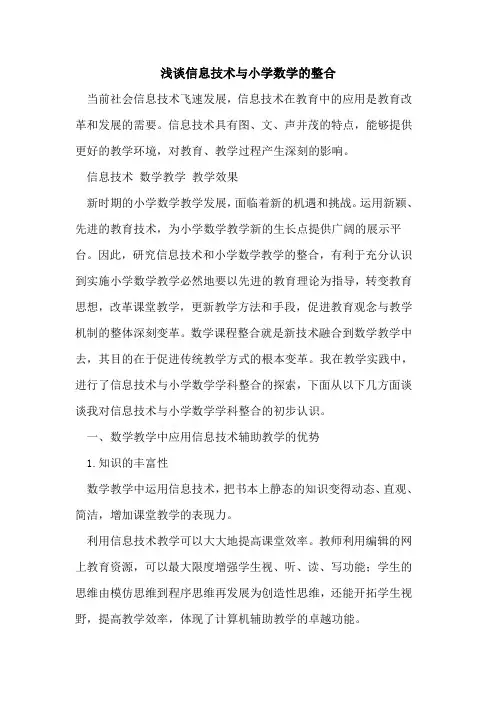 浅谈信息技术与小学数学的整合

当前社会信息技术飞速发展，信息技术在教育中的应用是教育改革和发展的需要。信息技术具有图、文、声并茂的特点，能够提供更好的教学环境，对教育、教学过程产生深刻的影响。

信息技术 数学教学 教学效果

新时期的小学数学教学发展，面临着新的机遇和挑战。运用新颖、先进的教育技术，为小学数学教学新的生长点提供广阔的展示平台。因此，研究信息技术和小学数学教学的整合，有利于充分认识到实施小学数学教学必然地要以先进的教育理论为指导，转变教育思想，改革课堂教学，更新教学方法和手段，促进教育观念与教学机制的整体深刻变革。数学课程整合就是新技术融合到数学教学中去，其目的在于促进传统教学方式的根本变革。我在教学实践中，进行了信息技术与小学数学学科整合的探索，下面从以下几方面谈谈我对信息技术与小学数学学科整合的初步认识。

一、数学教学中应用信息技术辅助教学的优势

1.知识的丰富性

数学教学中运用信息技术，把书本上静态的知识变得动态、直观、简洁，增加课堂教学的表现力。

利用信息技术教学可以大大地提高课堂效率。教师利用编辑的网上教育资源，可以最大限度增强学生视、听、读、写功能；学生的思维由模仿思维到程序思维再发展为创造性思维，还能开拓学生视野，提高教学效率，体现了计算机辅助教学的卓越功能。